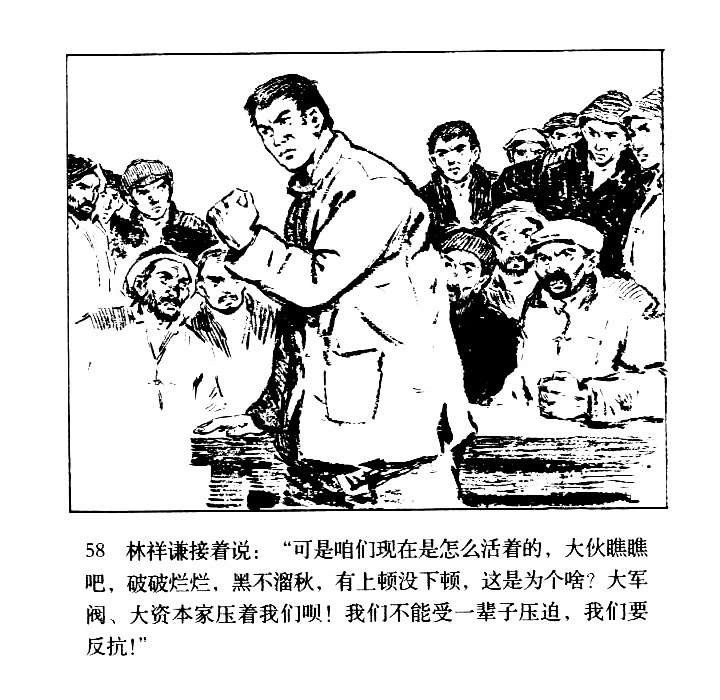 58 林祥谦接着说：“可是咱们现在是怎么活着的，大伙瞧瞧吧，破破烂烂，黑不溜秋，有上顿没下顿，这是为个啥？大军阀、大资本家压着我们呗！我们不能受一辈子压迫，我们要反抗！”